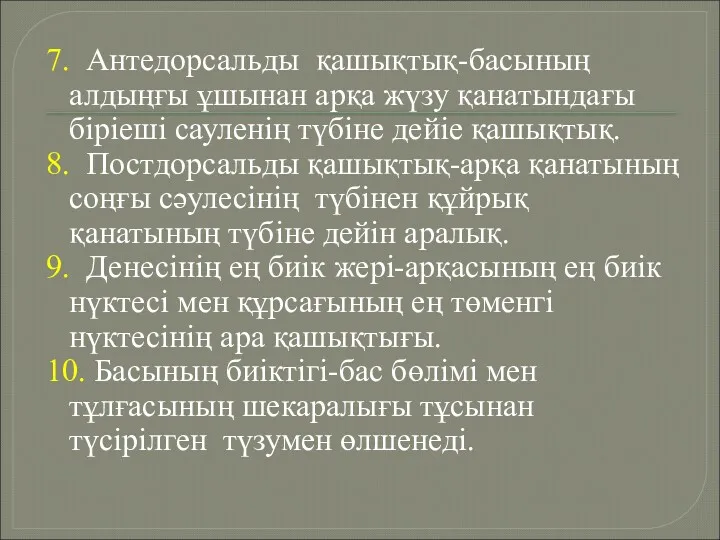 7. Антедорсальды қашықтық-басының алдыңғы ұшынан арқа жүзу қанатындағы біріеші сауленің түбіне дейіе қашықтық.
8. Постдорсальды қашықтық-арқа қанатының соңғы сәулесінің түбінен құйрық қанатының түбіне дейін аралық.
9. Денесінің ең биік жері-арқасының ең биік нүктесі мен құрсағының ең төменгі нүктесінің ара қашықтығы.
10. Басының биіктігі-бас бөлімі мен тұлғасының шекаралығы тұсынан түсірілген түзумен өлшенеді.